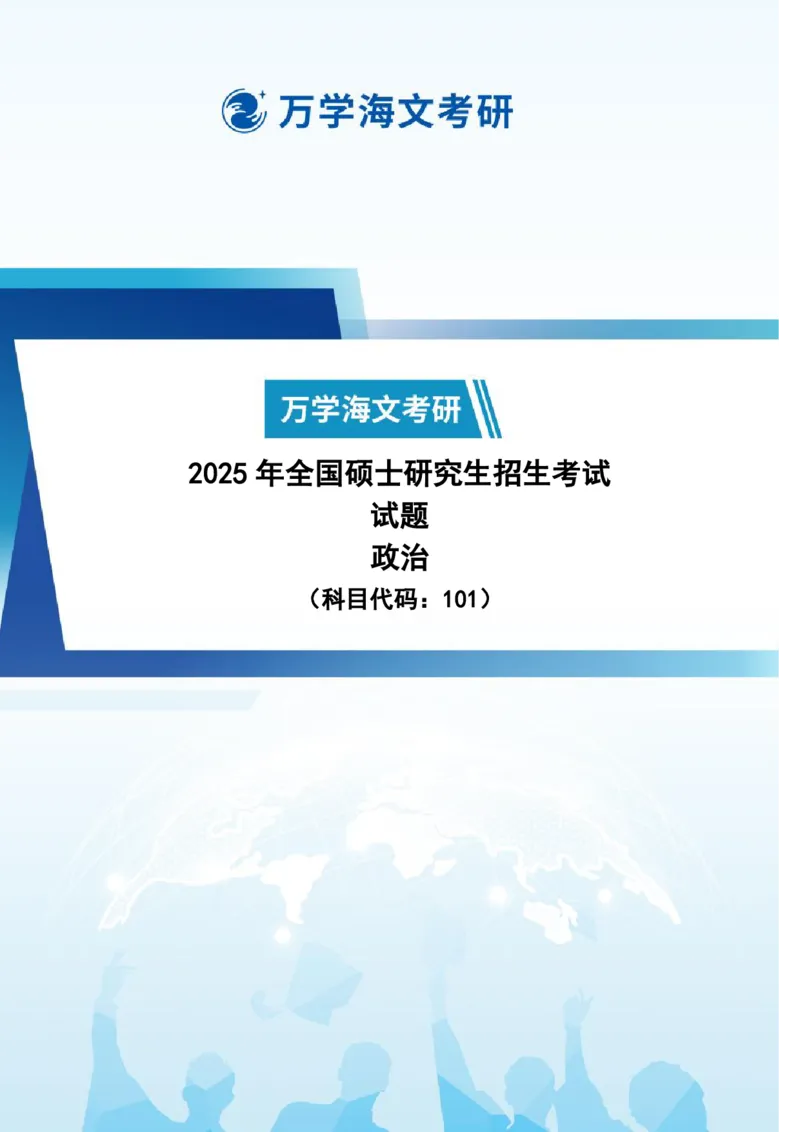 万学海文考研

万学海文考研

2025 年全国硕士研究生招生考试

试题

政治

（科目代码：101）